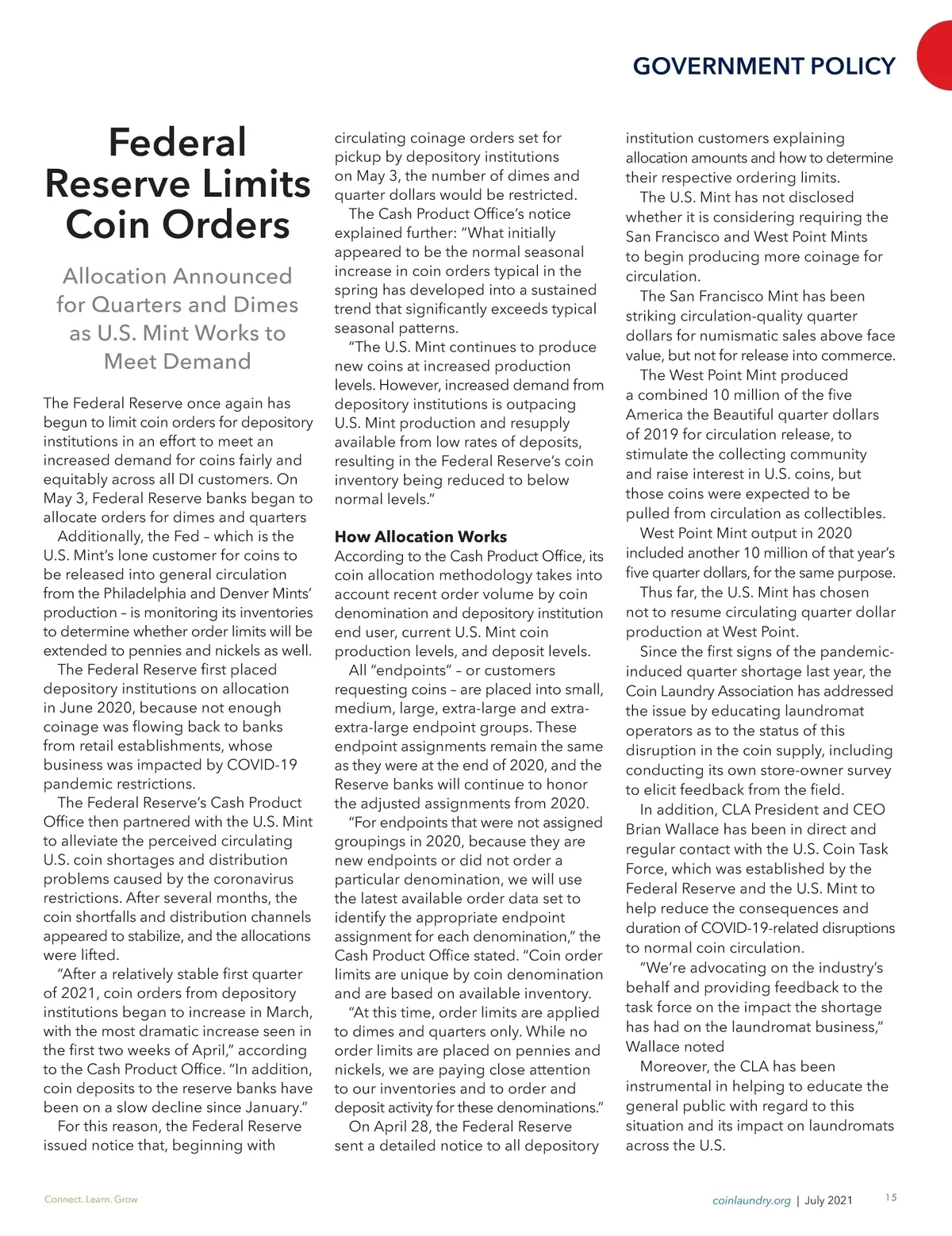 GOVERNMENT POLICY

Federal Reserve Limits Coin Orders

Allocation Announced for Quarters and Dimes as U.S. Mint Works to Meet Demand

The Federal Reserve once again has begun to limit coin orders for depository institutions in an effort to meet an increased demand for coins fairly and equitably across all DI customers. On May 3, Federal Reserve banks began to allocate orders for dimes and quarters

Additionally, the Fed – which is the U.S. Mint's lone customer for coins to be released into general circulation from the Philadelphia and Denver Mints' production – is monitoring its inventories to determine whether order limits will be extended to pennies and nickels as well.

The Federal Reserve first placed depository institutions on allocation in June 2020, because not enough coinage was flowing back to banks from retail establishments, whose business was impacted by COVID-19 pandemic restrictions.

The Federal Reserve's Cash Product Office then partnered with the U.S. Mint to alleviate the perceived circulating U.S. coin shortages and distribution problems caused by the coronavirus restrictions. After several months, the coin shortfalls and distribution channels appeared to stabilize, and the allocations were lifted.

"After a relatively stable first quarter of 2021, coin orders from depository institutions began to increase in March, with the most dramatic increase seen in the first two weeks of April," according to the Cash Product Office. "In addition, coin deposits to the reserve banks have been on a slow decline since January."

For this reason, the Federal Reserve issued notice that, beginning with circulating coinage orders set for pickup by depository institutions on May 3, the number of dimes and quarter dollars would be restricted.

The Cash Product Office's notice explained further: "What initially appeared to be the normal seasonal increase in coin orders typical in the spring has developed into a sustained trend that significantly exceeds typical seasonal patterns.

"The U.S. Mint continues to produce new coins at increased production levels. However, increased demand from depository institutions is outpacing U.S. Mint production and resupply available from low rates of deposits, resulting in the Federal Reserve's coin inventory being reduced to below normal levels."

How Allocation Works
According to the Cash Product Office, its coin allocation methodology takes into account recent order volume by coin denomination and depository institution end user, current U.S. Mint coin production levels, and deposit levels.

All "endpoints" – or customers requesting coins – are placed into small, medium, large, extra-large and extra-extra-large endpoint groups. These endpoint assignments remain the same as they were at the end of 2020, and the Reserve banks will continue to honor the adjusted assignments from 2020.

"For endpoints that were not assigned groupings in 2020, because they are new endpoints or did not order a particular denomination, we will use the latest available order data set to identify the appropriate endpoint assignment for each denomination," the Cash Product Office stated. "Coin order limits are unique by coin denomination and are based on available inventory.

"At this time, order limits are applied to dimes and quarters only. While no order limits are placed on pennies and nickels, we are paying close attention to our inventories and to order and deposit activity for these denominations."

On April 28, the Federal Reserve sent a detailed notice to all depository institution customers explaining allocation amounts and how to determine their respective ordering limits.

The U.S. Mint has not disclosed whether it is considering requiring the San Francisco and West Point Mints to begin producing more coinage for circulation.

The San Francisco Mint has been striking circulation-quality quarter dollars for numismatic sales above face value, but not for release into commerce.

The West Point Mint produced a combined 10 million of the five America the Beautiful quarter dollars of 2019 for circulation release, to stimulate the collecting community and raise interest in U.S. coins, but those coins were expected to be pulled from circulation as collectibles.

West Point Mint output in 2020 included another 10 million of that year's five quarter dollars, for the same purpose.

Thus far, the U.S. Mint has chosen not to resume circulating quarter dollar production at West Point.

Since the first signs of the pandemic-induced quarter shortage last year, the Coin Laundry Association has addressed the issue by educating laundromat operators as to the status of this disruption in the coin supply, including conducting its own store-owner survey to elicit feedback from the field.

In addition, CLA President and CEO Brian Wallace has been in direct and regular contact with the U.S. Coin Task Force, which was established by the Federal Reserve and the U.S. Mint to help reduce the consequences and duration of COVID-19-related disruptions to normal coin circulation.

"We're advocating on the industry's behalf and providing feedback to the task force on the impact the shortage has had on the laundromat business," Wallace noted

Moreover, the CLA has been instrumental in helping to educate the general public with regard to this situation and its impact on laundromats across the U.S.

Connect. Learn. Grow

coinlaundry.org | July 2021 15